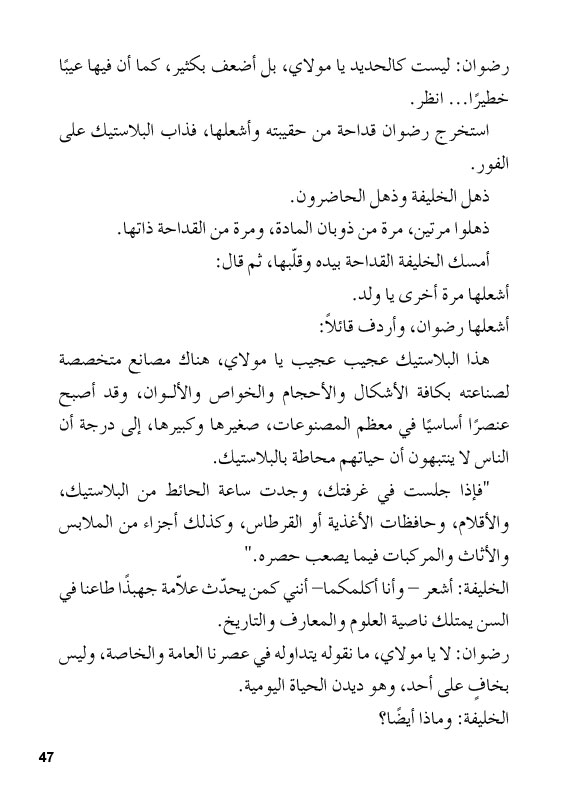 رضوان: ليست كالحديد يا مولاي، بل أضعف بكثير، كما أن فيها عيبًا خطيرًا... انظر.

استخرج رضوان قداحة من حقيبته وأشعلها، فذاب البلاستيك على الفور.

ذهل الخليفة وذهل الحاضرون.

ذهلوا مرتين، مرة من ذوبان المادة، ومرة من القداحة ذاتها.

أمسك الخليفة القداحة بيده وقلّبها، ثم قال:

أشعلها مرة أخرى يا ولد.

أشعلها رضوان، وأردف قائلاً:

هذا البلاستيك عجيب عجيب يا مولاي، هناك مصانع متخصصة لصناعته بكافة الأشكال والأحجام والخواص والألوان، وقد أصبح عنصرًا أساسيًا في معظم المصنوعات، صغيرها وكبيرها، إلى درجة أن الناس لا ينتبهون أن حياتهم محاطة بالبلاستيك.

"فإذا جلست في غرفتك، وجدت ساعة الحائط من البلاستيك، والأقلام، وحافظات الأغذية أو القرطاس، وكذلك أجزاء من الملابس والأثاث والمركبات فيما يصعب حصره."

الخليفة: أشعر – وأنا أكلمكما– أنني كمن يحدّث علاّمة جهبذًا طاعنا في السن يمتلك ناصية العلوم والمعارف والتاريخ.

رضوان: لا يا مولاي، ما نقوله يتداوله في عصرنا العامة والخاصة، وليس بخافٍ على أحد، وهو ديدن الحياة اليومية.

الخليفة: وماذا أيضًا؟

47